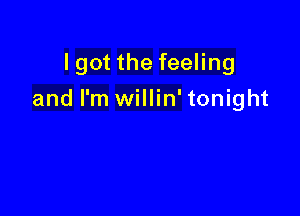 I got the feeling
and I'm willin' tonight